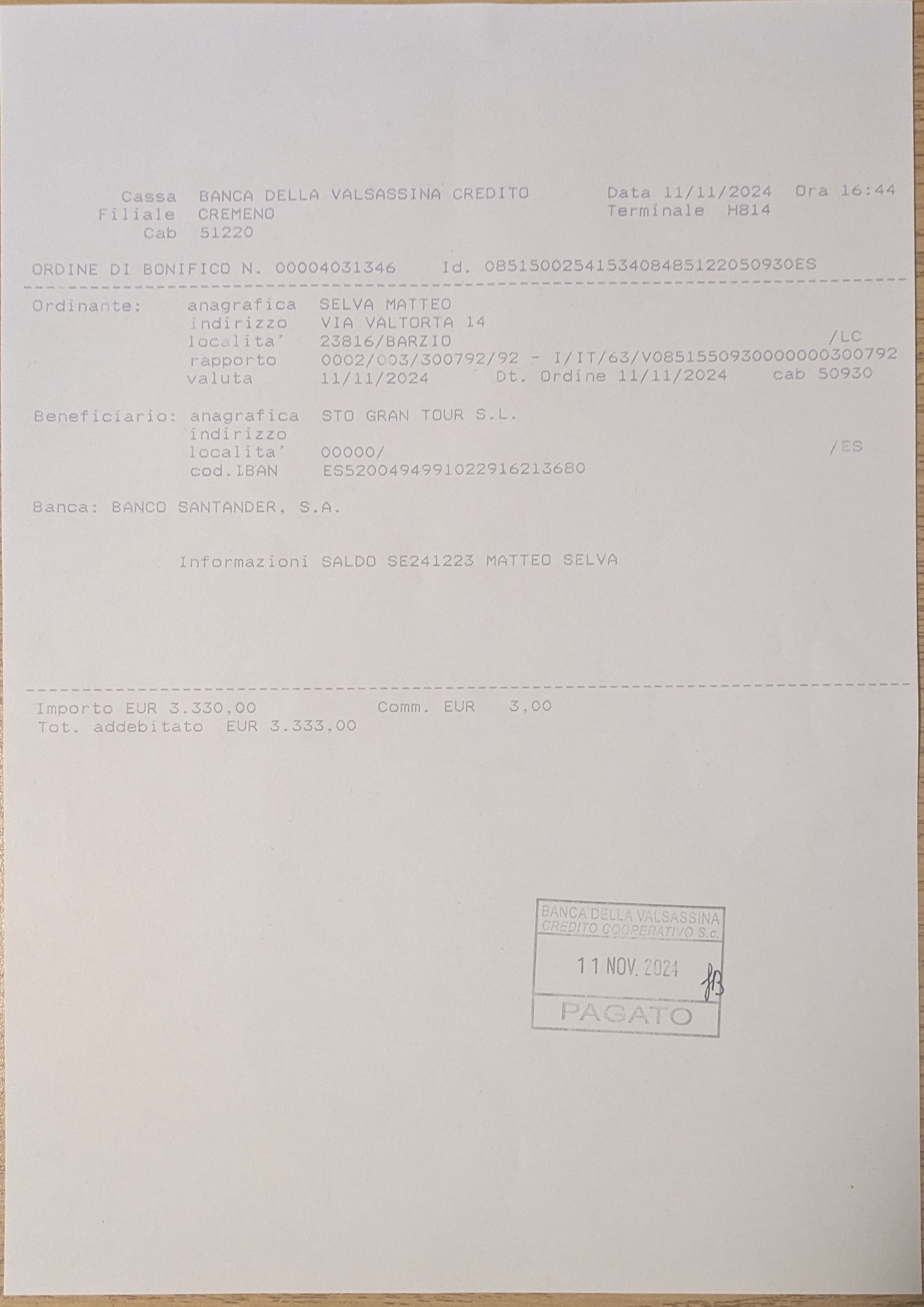 Cassa BANCA DELLA VALSASSINA CREDITO
Filiale CREMENO
Cab 51220

Data 11/11/2024 Ora 16:44
Terminale H814

ORDINE DI BONIFICO N. 00004031346 Id. 0851500254153408485122050930ES

Ordinante: anagrafica SELVA MATTEO
indirizzo VIA VALTORTA 14
localita' 23816/BARZIO /LC
rapporto 0002/003/300792/92 - I/IT/63/V0851550930000000300792
valuta 11/11/2024 Dt. Ordine 11/11/2024 cab 50930

Beneficiario: anagrafica STO GRAN TOUR S.L.
indirizzo
localita' 00000/ /ES
cod.IBAN ES5200494991022916213680

Banca: BANCO SANTANDER, S.A.

Informazioni SALDO SE241223 MATTEO SELVA

Importo EUR 3.330,00 Comm. EUR 3,00
Tot. addebitato EUR 3.333,00

BANCA DELLA VALSASSINA
CREDITO COOPERATIVO S.c.
11 NOV. 2024
PAGATO